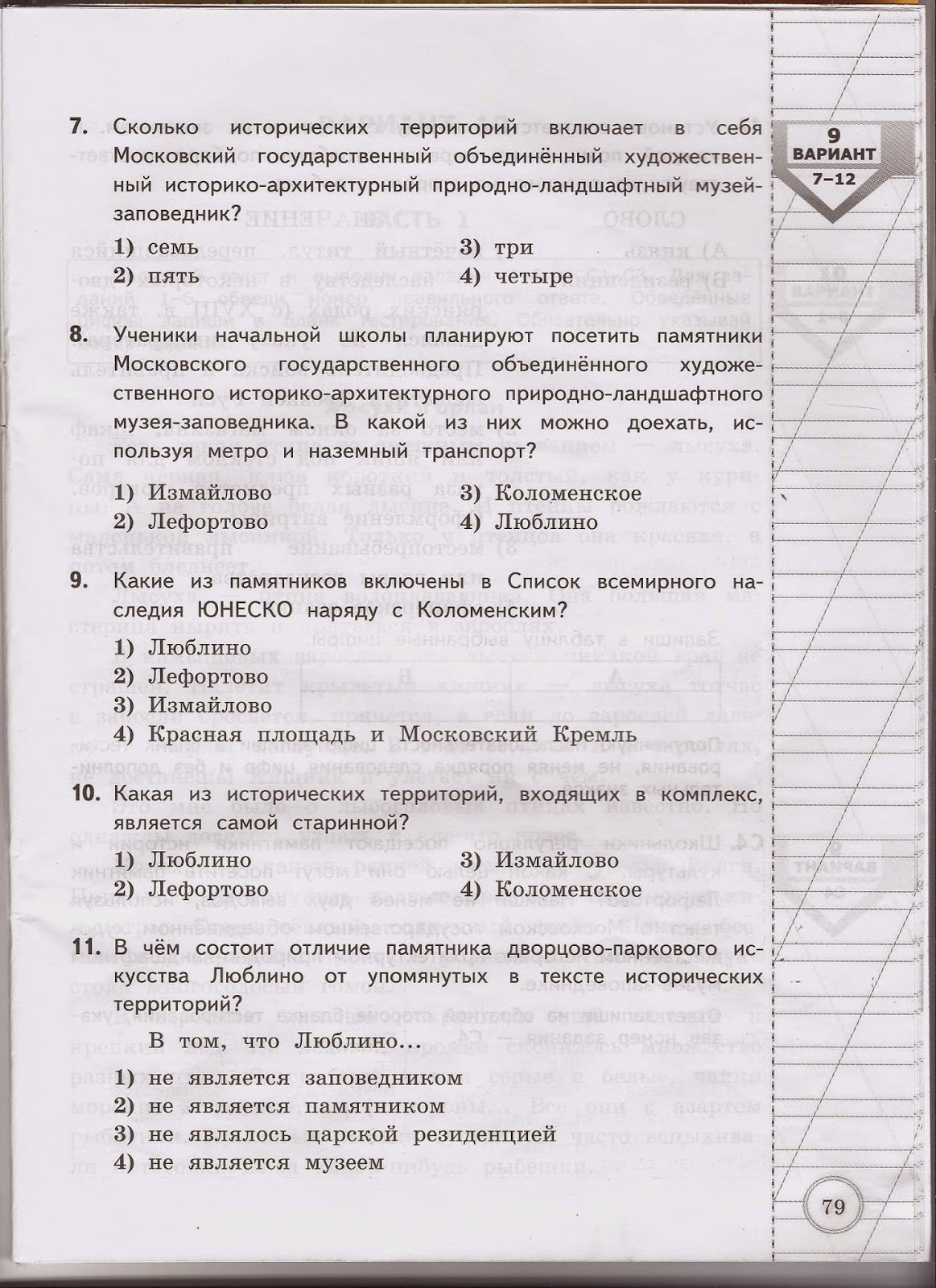 9
ВАРИАНТ
7–12

7. Сколько исторических территорий включает в себя Московский государственный объединённый художественный историко-архитектурный природно-ландшафтный музей-заповедник?

1) семь
2) пять
3) три
4) четыре

8. Ученики начальной школы планируют посетить памятники Московского государственного объединённого художественного историко-архитектурного природно-ландшафтного музея-заповедника. В какой из них можно доехать, используя метро и наземный транспорт?

1) Измайлово
2) Лефортово
3) Коломенское
4) Люблино

9. Какие из памятников включены в Список всемирного наследия ЮНЕСКО наряду с Коломенским?

1) Люблино
2) Лефортово
3) Измайлово
4) Красная площадь и Московский Кремль

10. Какая из исторических территорий, входящих в комплекс, является самой старинной?

1) Люблино
2) Лефортово
3) Измайлово
4) Коломенское

11. В чём состоит отличие памятника дворцово-паркового искусства Люблино от упомянутых в тексте исторических территорий?

В том, что Люблино...

1) не является заповедником
2) не является памятником
3) не являлось царской резиденцией
4) не является музеем

79